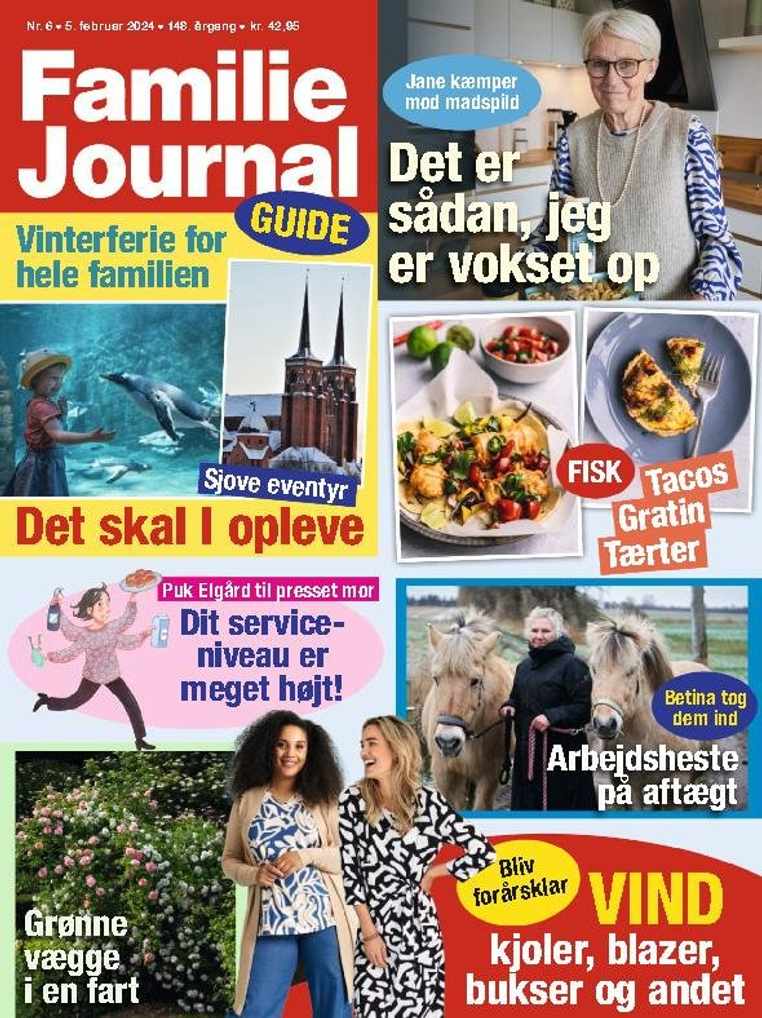 Nr. 6 • 5. februar 2024 • 148. årgang • kr. 42,95

Familie Journal

GUIDE

Vinterferie for hele familien

Sjove eventyr

Det skal I opleve

Jane kæmper mod madspild

Det er sådan, jeg er vokset op

FISK

Tacos Gratin Tærter

Puk Elgård til presset mor

Dit serviceniveau er meget højt!

Betina tog dem ind

Arbejdsheste på aftægt

Grønne vægge i en fart

Bliv forårsklar

VIND

kjoler, blazer, bukser og andet